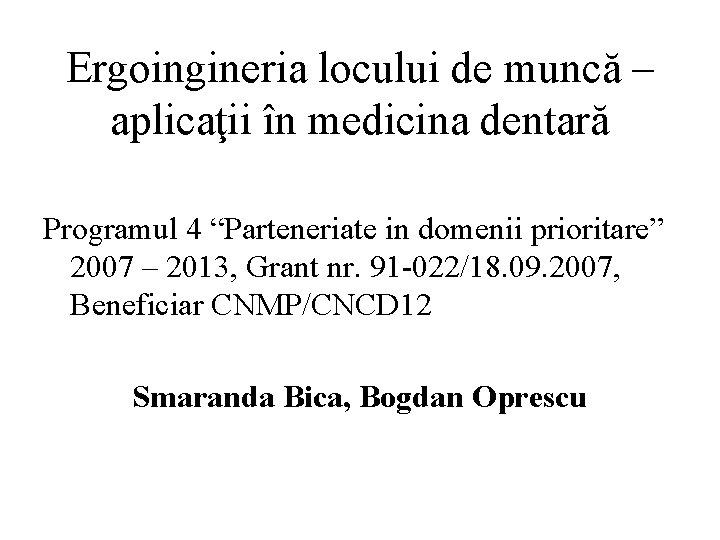 Ergoingineria locului de muncă – aplicaţii în medicina dentară

Programul 4 “Parteneriate in domenii prioritare” 2007 – 2013, Grant nr. 91-022/18.09.2007, Beneficiar CNMP/CNCD12

Smaranda Bica, Bogdan Oprescu